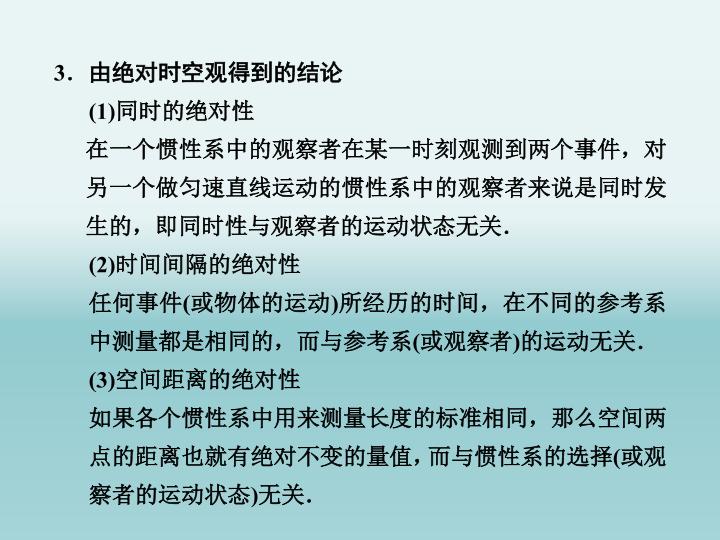 3．由绝对时空观得到的结论

(1)同时的绝对性

在一个惯性系中的观察者在某一时刻观测到两个事件，对另一个做匀速直线运动的惯性系中的观察者来说是同时发生的，即同时性与观察者的运动状态无关.

(2)时间间隔的绝对性

任何事件(或物体的运动)所经历的时间，在不同的参考系中测量都是相同的，而与参考系(或观察者)的运动无关.

(3)空间距离的绝对性

如果各个惯性系中用来测量长度的标准相同，那么空间两点的距离也就有绝对不变的量值，而与惯性系的选择(或观察者的运动状态)无关.